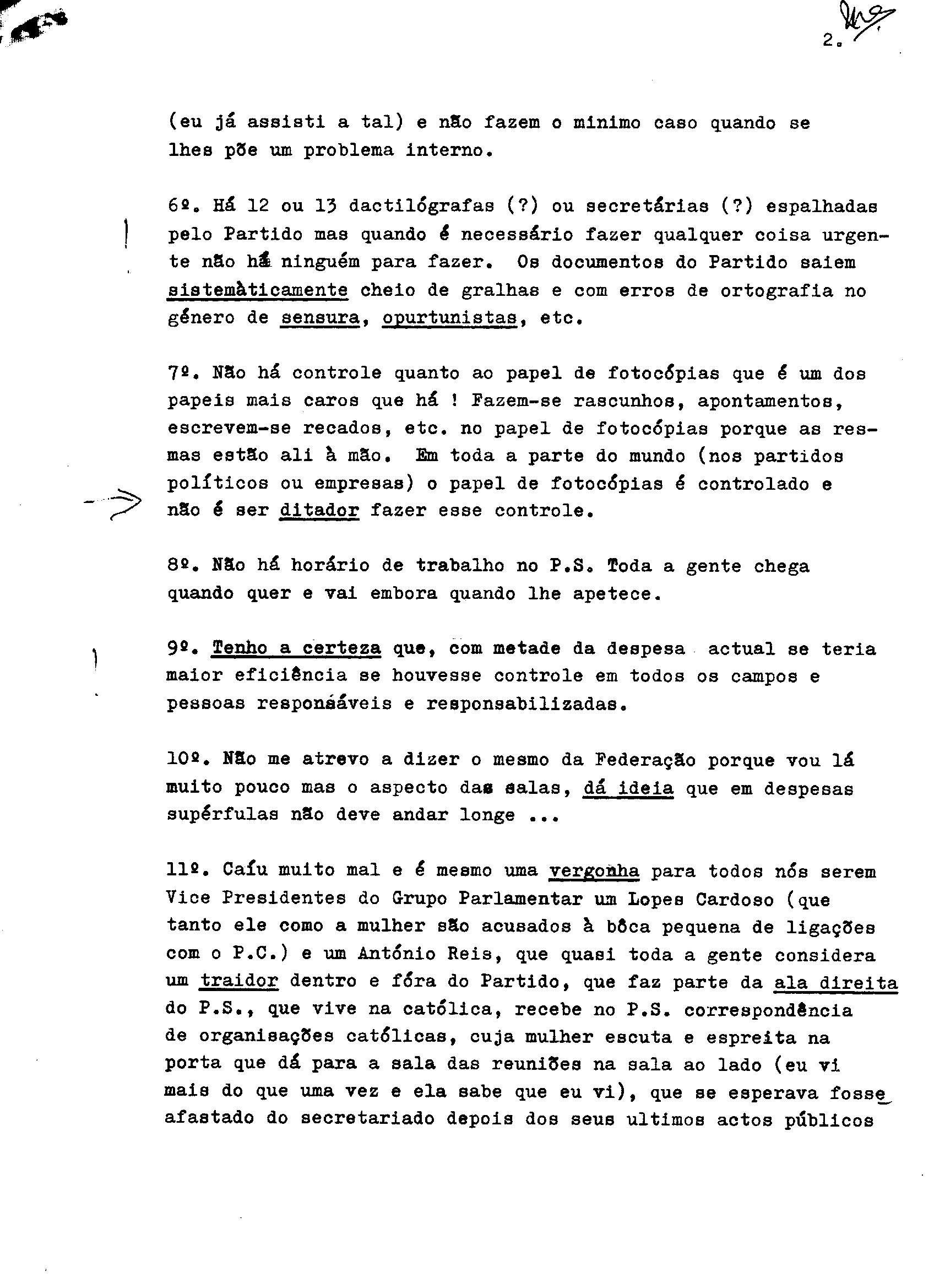 2.

(eu já assisti a tal) e não fazem o minimo caso quando se lhes põe um problema interno.

6º. Há 12 ou 13 dactilógrafas (?) ou secretárias (?) espalhadas pelo Partido mas quando é necessário fazer qualquer coisa urgente não há ninguém para fazer. Os documentos do Partido saiem sistemàticamente cheio de gralhas e com erros de ortografia no género de sensura, opurtunistas, etc.

7º. Não há controle quanto ao papel de fotocópias que é um dos papeis mais caros que há ! Fazem-se rascunhos, apontamentos, escrevem-se recados, etc. no papel de fotocópias porque as resmas estão ali à mão. Em toda a parte do mundo (nos partidos políticos ou empresas) o papel de fotocópias é controlado e não é ser ditador fazer esse controle.

8º. Não há horário de trabalho no P.S. Toda a gente chega quando quer e vai embora quando lhe apetece.

9º. Tenho a certeza que, com metade da despesa actual se teria maior eficiência se houvesse controle em todos os campos e pessoas responsáveis e responsabilizadas.

10º. Não me atrevo a dizer o mesmo da Federação porque vou lá muito pouco mas o aspecto das salas, dá ideia que em despesas supérfulas não deve andar longe ...

11º. Caíu muito mal e é mesmo uma vergonha para todos nós serem Vice Presidentes do Grupo Parlamentar um Lopes Cardoso (que tanto ele como a mulher são acusados à bôca pequena de ligações com o P.C.) e um António Reis, que quasi toda a gente considera um traidor dentro e fóra do Partido, que faz parte da ala direita do P.S., que vive na católica, recebe no P.S. correspondência de organisações católicas, cuja mulher escuta e espreita na porta que dá para a sala das reuniões na sala ao lado (eu vi mais do que uma vez e ela sabe que eu vi), que se esperava fosse afastado do secretariado depois dos seus ultimos actos públicos